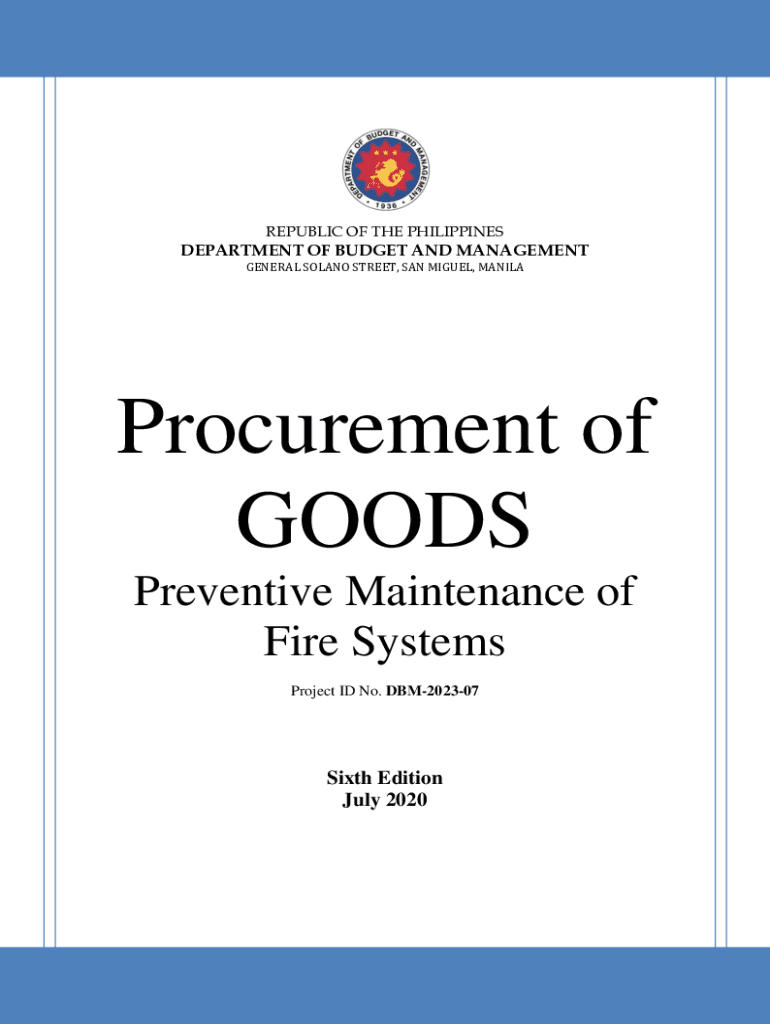 DEPARTMENT OF BUDGET AND MANAGEMENT
1936

REPUBLIC OF THE PHILIPPINES
DEPARTMENT OF BUDGET AND MANAGEMENT
GENERAL SOLANO STREET, SAN MIGUEL, MANILA

Procurement of GOODS

Preventive Maintenance of Fire Systems

Project ID No. DBM-2023-07

Sixth Edition
July 2020